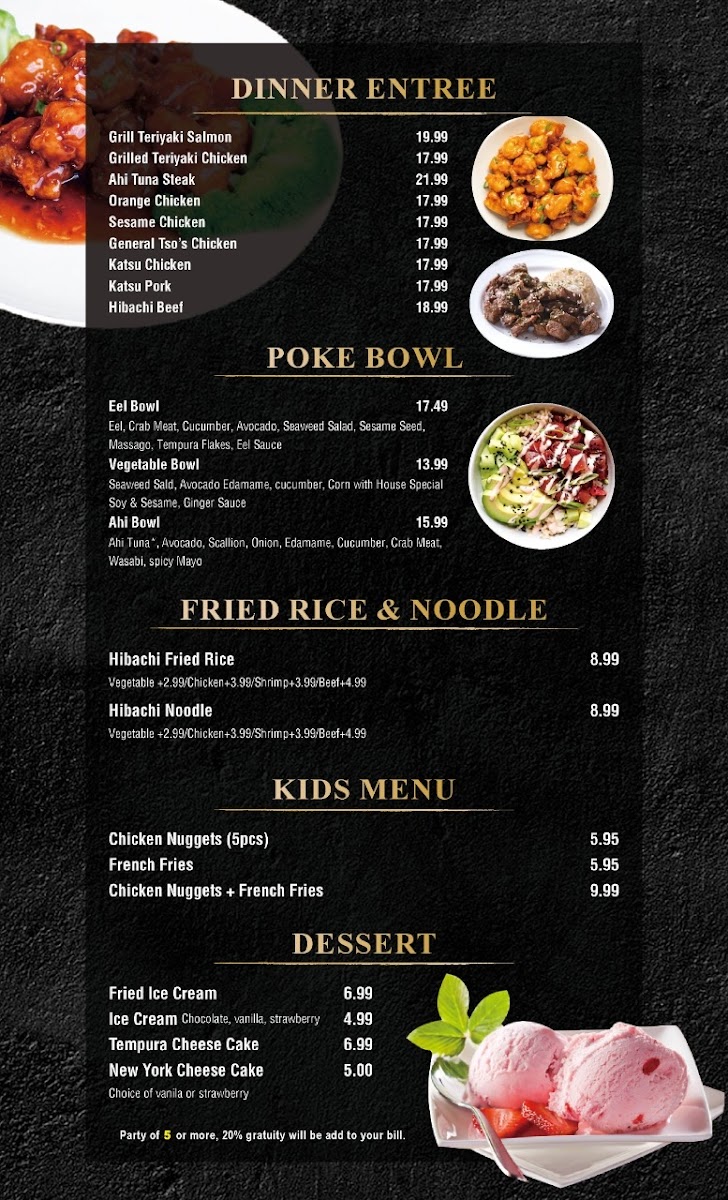 DINNER ENTREE

Grill Teriyaki Salmon 19.99
Grilled Teriyaki Chicken 17.99
Ahi Tuna Steak 21.99
Orange Chicken 17.99
Sesame Chicken 17.99
General Tso's Chicken 17.99
Katsu Chicken 17.99
Katsu Pork 17.99
Hibachi Beef 18.99

POKE BOWL

Eel Bowl 17.49
Eel, Crab Meat, Cucumber, Avocado, Seaweed Salad, Sesame Seed, Massago, Tempura Flakes, Eel Sauce
Vegetable Bowl 13.99
Seaweed Sald, Avocado Edamame, cucumber, Corn with House Special Soy & Sesame, Ginger Sauce
Ahi Bowl 15.99
Ahi Tuna*, Avocado, Scallion, Onion, Edamame, Cucumber, Crab Meat, Wasabi, spicy Mayo

FRIED RICE & NOODLE

Hibachi Fried Rice 8.99
Vegetable +2.99/Chicken+3.99/Shrimp+3.99/Beef+4.99
Hibachi Noodle 8.99
Vegetable +2.99/Chicken+3.99/Shrimp+3.99/Beef+4.99

KIDS MENU

Chicken Nuggets (5pcs) 5.95
French Fries 5.95
Chicken Nuggets + French Fries 9.99

DESSERT

Fried Ice Cream 6.99
Ice Cream Chocolate, vanilla, strawberry 4.99
Tempura Cheese Cake 6.99
New York Cheese Cake 5.00
Choice of vanila or strawberry

Party of 5 or more, 20% gratuity will be add to your bill.